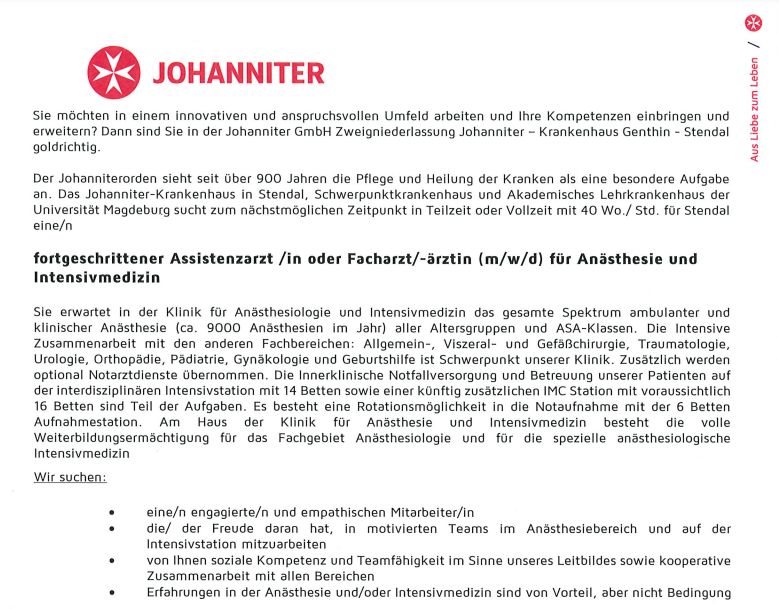 JOHANNITER

Aus Liebe zum Leben /

Sie möchten in einem innovativen und anspruchsvollen Umfeld arbeiten und Ihre Kompetenzen einbringen und erweitern? Dann sind Sie in der Johanniter GmbH Zweigniederlassung Johanniter – Krankenhaus Genthin - Stendal goldrichtig.

Der Johanniterorden sieht seit über 900 Jahren die Pflege und Heilung der Kranken als eine besondere Aufgabe an. Das Johanniter-Krankenhaus in Stendal, Schwerpunktkrankenhaus und Akademisches Lehrkrankenhaus der Universität Magdeburg sucht zum nächstmöglichen Zeitpunkt in Teilzeit oder Vollzeit mit 40 Wo./ Std. für Stendal eine/n

fortgeschrittener Assistenzarzt /in oder Facharzt/-ärztin (m/w/d) für Anästhesie und Intensivmedizin

Sie erwartet in der Klinik für Anästhesiologie und Intensivmedizin das gesamte Spektrum ambulanter und klinischer Anästhesie (ca. 9000 Anästhesien im Jahr) aller Altersgruppen und ASA-Klassen. Die Intensive Zusammenarbeit mit den anderen Fachbereichen: Allgemein-, Viszeral- und Gefäßchirurgie, Traumatologie, Urologie, Orthopädie, Pädiatrie, Gynäkologie und Geburtshilfe ist Schwerpunkt unserer Klinik. Zusätzlich werden optional Notarztdienste übernommen. Die Innerklinische Notfallversorgung und Betreuung unserer Patienten auf der interdisziplinären Intensivstation mit 14 Betten sowie einer künftig zusätzlichen IMC Station mit voraussichtlich 16 Betten sind Teil der Aufgaben. Es besteht eine Rotationsmöglichkeit in die Notaufnahme mit der 6 Betten Aufnahmestation. Am Haus der Klinik für Anästhesie und Intensivmedizin besteht die volle Weiterbildungsermächtigung für das Fachgebiet Anästhesiologie und für die spezielle anästhesiologische Intensivmedizin

Wir suchen:

• eine/n engagierte/n und empathischen Mitarbeiter/in
• die/ der Freude daran hat, in motivierten Teams im Anästhesiebereich und auf der Intensivstation mitzuarbeiten
• von Ihnen soziale Kompetenz und Teamfähigkeit im Sinne unseres Leitbildes sowie kooperative Zusammenarbeit mit allen Bereichen
• Erfahrungen in der Anästhesie und/oder Intensivmedizin sind von Vorteil, aber nicht Bedingung